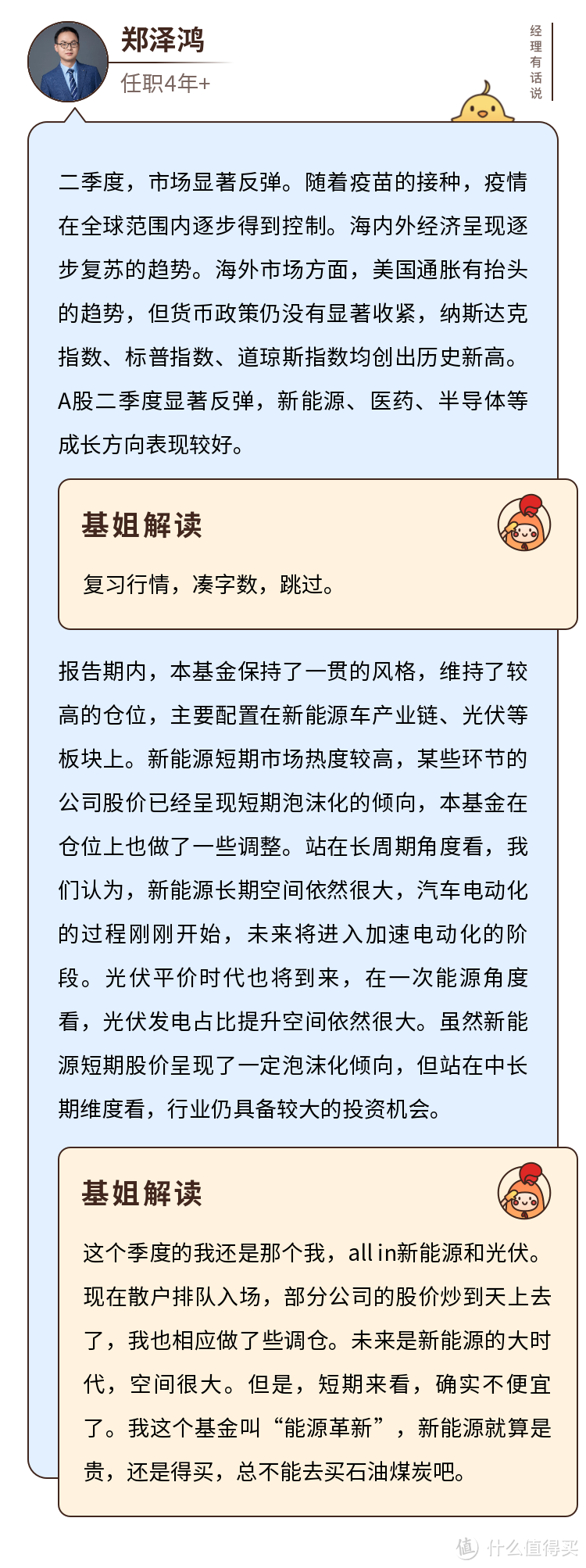 郑泽鸿
任职4年+

经理有话说

二季度，市场显著反弹。随着疫苗的接种，疫情在全球范围内逐步得到控制。海内外经济呈现逐步复苏的趋势。海外市场方面，美国通胀有抬头的趋势，但货币政策仍没有显著收紧，纳斯达克指数、标普指数、道琼斯指数均创出历史新高。A股二季度显著反弹，新能源、医药、半导体等成长方向表现较好。

基姐解读

复习行情，凑字数，跳过。

报告期内，本基金保持了一贯的风格，维持了较高的仓位，主要配置在新能源车产业链、光伏等板块上。新能源短期市场热度较高，某些环节的公司股价已经呈现短期泡沫化的倾向，本基金在仓位上也做了一些调整。站在长周期角度看，我们认为，新能源长期空间依然很大，汽车电动化的过程刚刚开始，未来将进入加速电动化的阶段。光伏平价时代也将到来，在一次能源角度看，光伏发电占比提升空间依然很大。虽然新能源短期股价呈现了一定泡沫化倾向，但站在中长期维度看，行业仍具备较大的投资机会。

基姐解读

这个季度的我还是那个我，all in新能源和光伏。现在散户排队入场，部分公司的股价炒到天上去了，我也相应做了些调仓。未来是新能源的大时代，空间很大。但是，短期来看，确实不便宜了。我这个基金叫“能源革新”，新能源就算是贵，还是得买，总不能去买石油煤炭吧。

值 什么值得买